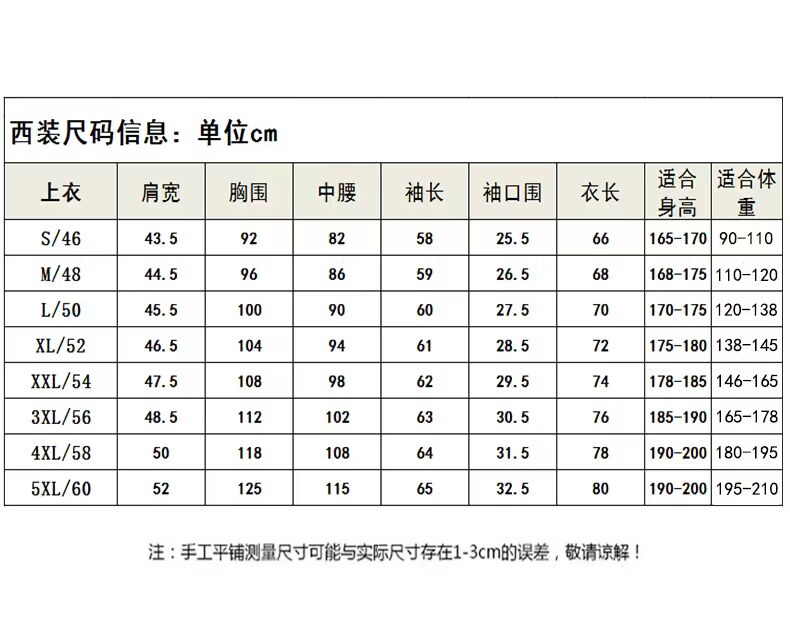 西装尺码信息：单位cm

| 上衣 | 肩宽 | 胸围 | 中腰 | 袖长 | 袖口围 | 衣长 | 适合身高 | 适合体重 |
|---|---|---|---|---|---|---|---|---|
| S/46 | 43.5 | 92 | 82 | 58 | 25.5 | 66 | 165-170 | 90-110 |
| M/48 | 44.5 | 96 | 86 | 59 | 26.5 | 68 | 168-175 | 110-120 |
| L/50 | 45.5 | 100 | 90 | 60 | 27.5 | 70 | 170-175 | 120-138 |
| XL/52 | 46.5 | 104 | 94 | 61 | 28.5 | 72 | 175-180 | 138-145 |
| XXL/54 | 47.5 | 108 | 98 | 62 | 29.5 | 74 | 178-185 | 146-165 |
| 3XL/56 | 48.5 | 112 | 102 | 63 | 30.5 | 76 | 185-190 | 165-178 |
| 4XL/58 | 50 | 118 | 108 | 64 | 31.5 | 78 | 190-200 | 180-195 |
| 5XL/60 | 52 | 125 | 115 | 65 | 32.5 | 80 | 190-200 | 195-210 |

注：手工平铺测量尺寸可能与实际尺寸存在1-3cm的误差，敬请谅解！